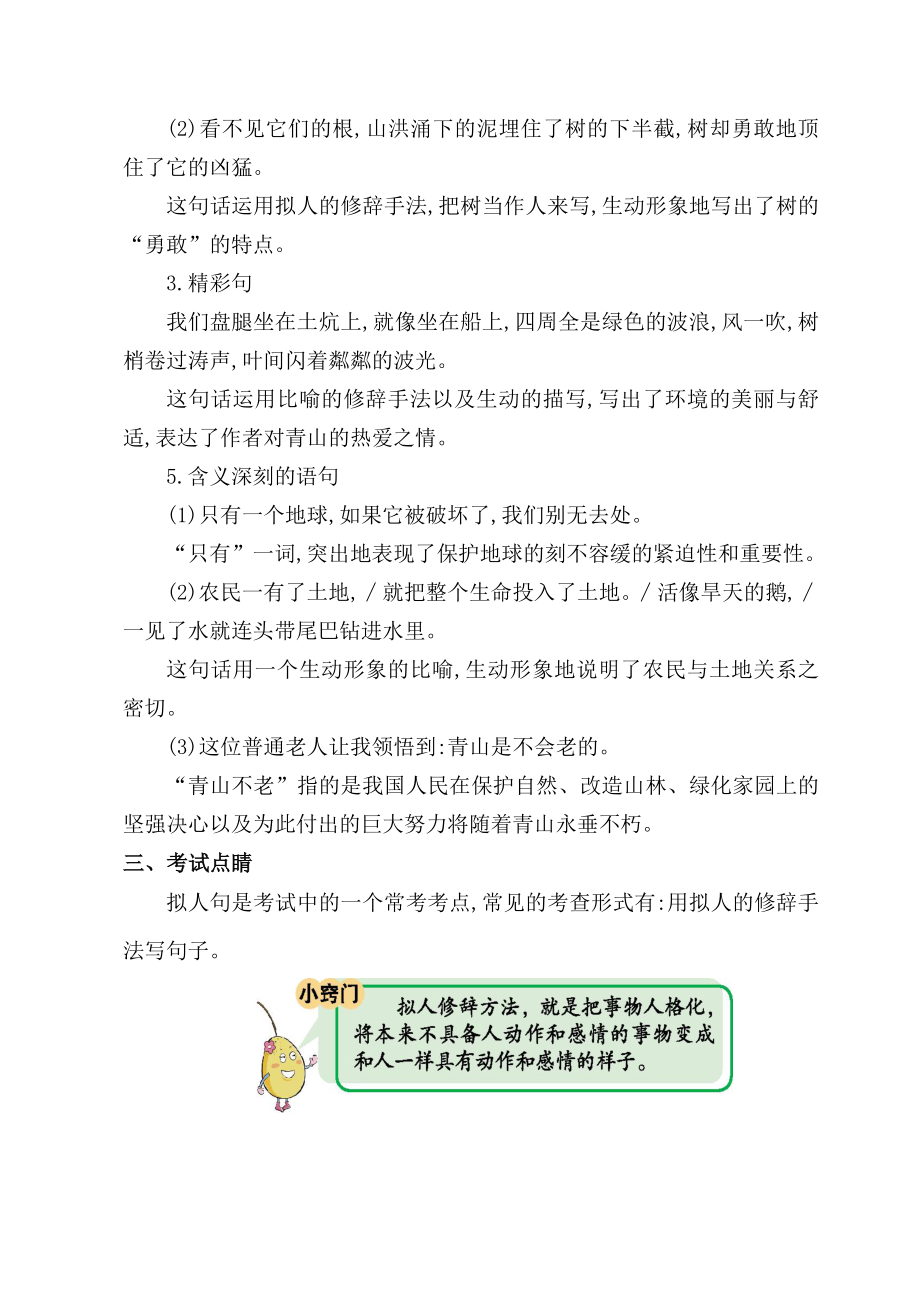 (2)看不见它们的根,山洪涌下的泥埋住了树的下半截,树却勇敢地顶住了它的凶猛。

这句话运用拟人的修辞手法,把树当作人来写,生动形象地写出了树的“勇敢”的特点。

3.精彩句

我们盘腿坐在土炕上,就像坐在船上,四周全是绿色的波浪,风一吹,树梢卷过涛声,叶间闪着粼粼的波光。

这句话运用比喻的修辞手法以及生动的描写,写出了环境的美丽与舒适,表达了作者对青山的热爱之情。

5.含义深刻的语句

(1)只有一个地球,如果它被破坏了,我们别无去处。

“只有”一词,突出地表现了保护地球的刻不容缓的紧迫性和重要性。

(2)农民一有了土地,/就把整个生命投入了土地。/活像旱天的鹅,/一见了水就连头带尾巴钻进水里。

这句话用一个生动形象的比喻,生动形象地说明了农民与土地关系之密切。

(3)这位普通老人让我领悟到:青山是不会老的。

“青山不老”指的是我国人民在保护自然、改造山林、绿化家园上的坚强决心以及为此付出的巨大努力将随着青山永垂不朽。

三、考试点睛

拟人句是考试中的一个常考考点,常见的考查形式有:用拟人的修辞手法写句子。

小窍门

拟人修辞方法，就是把事物人格化，将本来不具备人动作和感情的事物变成和人一样具有动作和感情的样子。